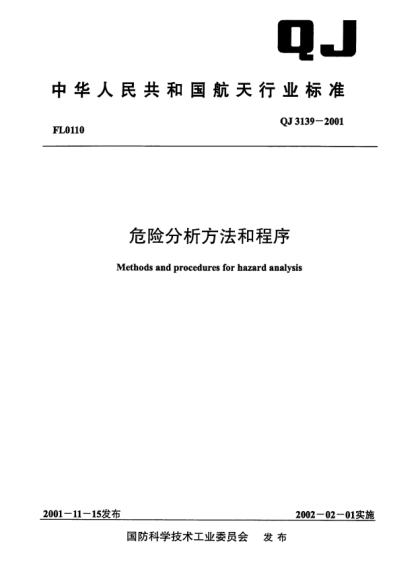 QJ

中华人民共和国航天行业标准

FL0110

QJ 3139－2001

危险分析方法和程序

Methods and procedures for hazard analysis

2001－11－15发布

2002－02－01实施

国防科学技术工业委员会　发布